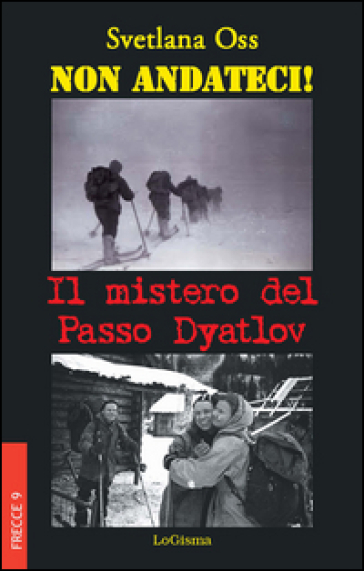 Svetlana Oss
NON ANDATECI!

Il mistero del Passo Dyatlov

FRECCE 9

LoGisma